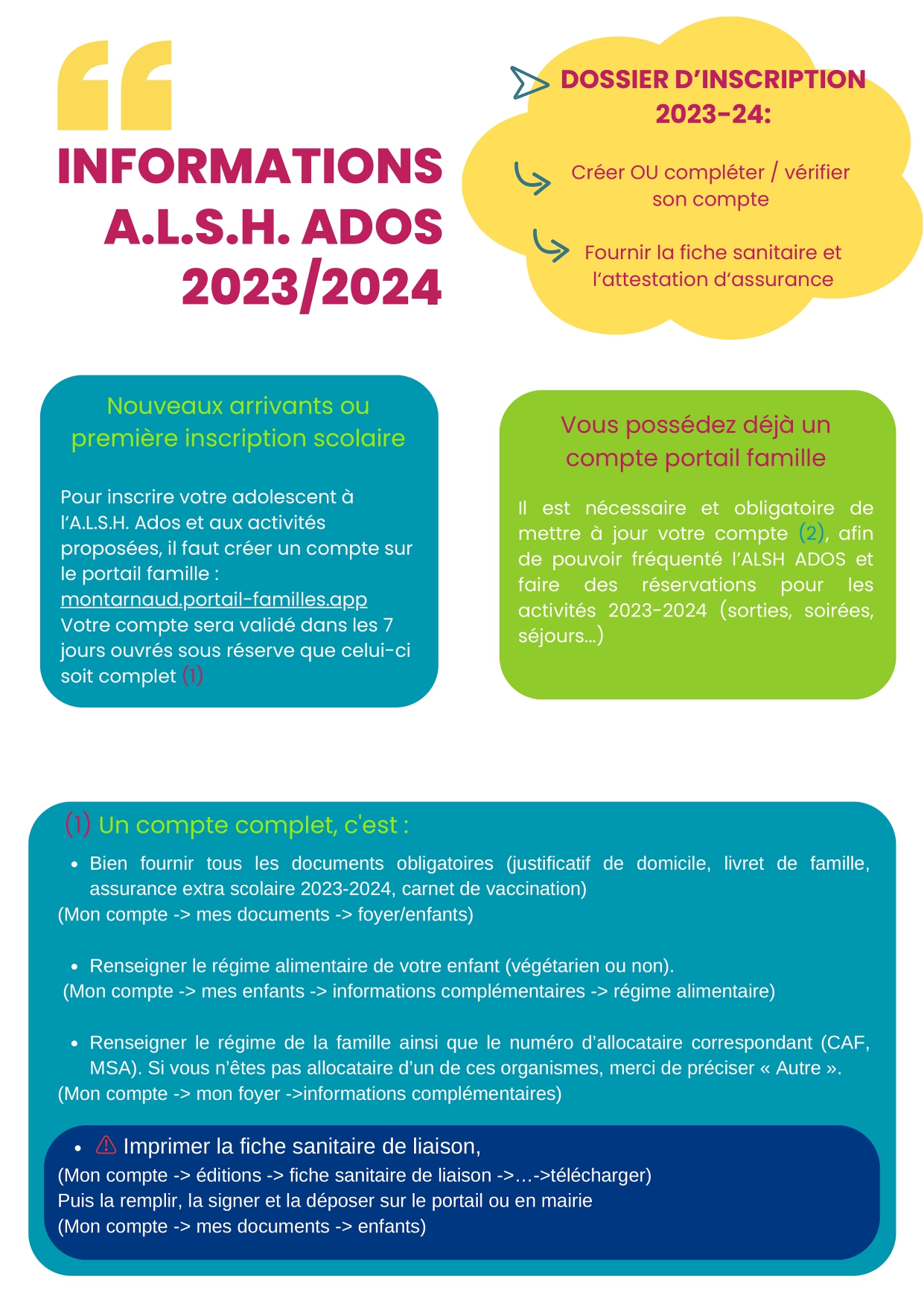 INFORMATIONS A.L.S.H. ADOS 2023/2024

DOSSIER D'INSCRIPTION 2023-24:

Créer OU compléter / vérifier son compte

Fournir la fiche sanitaire et l'attestation d'assurance

Nouveaux arrivants ou première inscription scolaire

Pour inscrire votre adolescent à l'A.L.S.H. Ados et aux activités proposées, il faut créer un compte sur le portail famille : montarnaud.portail-familles.app
Votre compte sera validé dans les 7 jours ouvrés sous réserve que celui-ci soit complet (1)

Vous possédez déjà un compte portail famille

Il est nécessaire et obligatoire de mettre à jour votre compte (2), afin de pouvoir fréquenté l'ALSH ADOS et faire des réservations pour les activités 2023-2024 (sorties, soirées, séjours...)

(1) Un compte complet, c'est :

• Bien fournir tous les documents obligatoires (justificatif de domicile, livret de famille, assurance extra scolaire 2023-2024, carnet de vaccination)
(Mon compte -> mes documents -> foyer/enfants)

• Renseigner le régime alimentaire de votre enfant (végétarien ou non).
(Mon compte -> mes enfants -> informations complémentaires -> régime alimentaire)

• Renseigner le régime de la famille ainsi que le numéro d'allocataire correspondant (CAF, MSA). Si vous n'êtes pas allocataire d'un de ces organismes, merci de préciser « Autre ».
(Mon compte -> mon foyer ->informations complémentaires)

• Imprimer la fiche sanitaire de liaison,
(Mon compte -> éditions -> fiche sanitaire de liaison ->...->télécharger)
Puis la remplir, la signer et la déposer sur le portail ou en mairie
(Mon compte -> mes documents -> enfants)